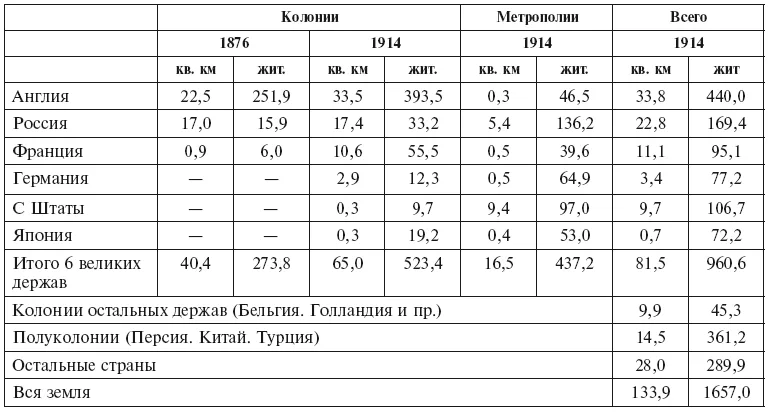 |  | Колонии |  |  |  | Метрополии |  | Всего |  |
|---|---|---|---|---|---|---|---|---|
|  | 1876 |  | 1914 |  | 1914 |  | 1914 |  |
|  | кв. км | жит. | кв. км | жит. | кв. км | жит. | кв. км | жит |
| Англия | 22,5 | 251,9 | 33,5 | 393,5 | 0,3 | 46,5 | 33,8 | 440,0 |
| Россия | 17,0 | 15,9 | 17,4 | 33,2 | 5,4 | 136,2 | 22,8 | 169,4 |
| Франция | 0,9 | 6,0 | 10,6 | 55,5 | 0,5 | 39,6 | 11,1 | 95,1 |
| Германия | — | — | 2,9 | 12,3 | 0,5 | 64,9 | 3,4 | 77,2 |
| С Штаты | — | — | 0,3 | 9,7 | 9,4 | 97,0 | 9,7 | 106,7 |
| Япония | — | — | 0,3 | 19,2 | 0,4 | 53,0 | 0,7 | 72,2 |
| Итого 6 великих держав | 40,4 | 273,8 | 65,0 | 523,4 | 16,5 | 437,2 | 81,5 | 960,6 |
| Колонии остальных держав (Бельгия. Голландия и пр.) |  |  |  |  |  |  | 9,9 | 45,3 |
| Полуколонии (Персия. Китай. Турция) |  |  |  |  |  |  | 14,5 | 361,2 |
| Остальные страны |  |  |  |  |  |  | 28,0 | 289,9 |
| Вся земля |  |  |  |  |  |  | 133,9 | 1657,0 |